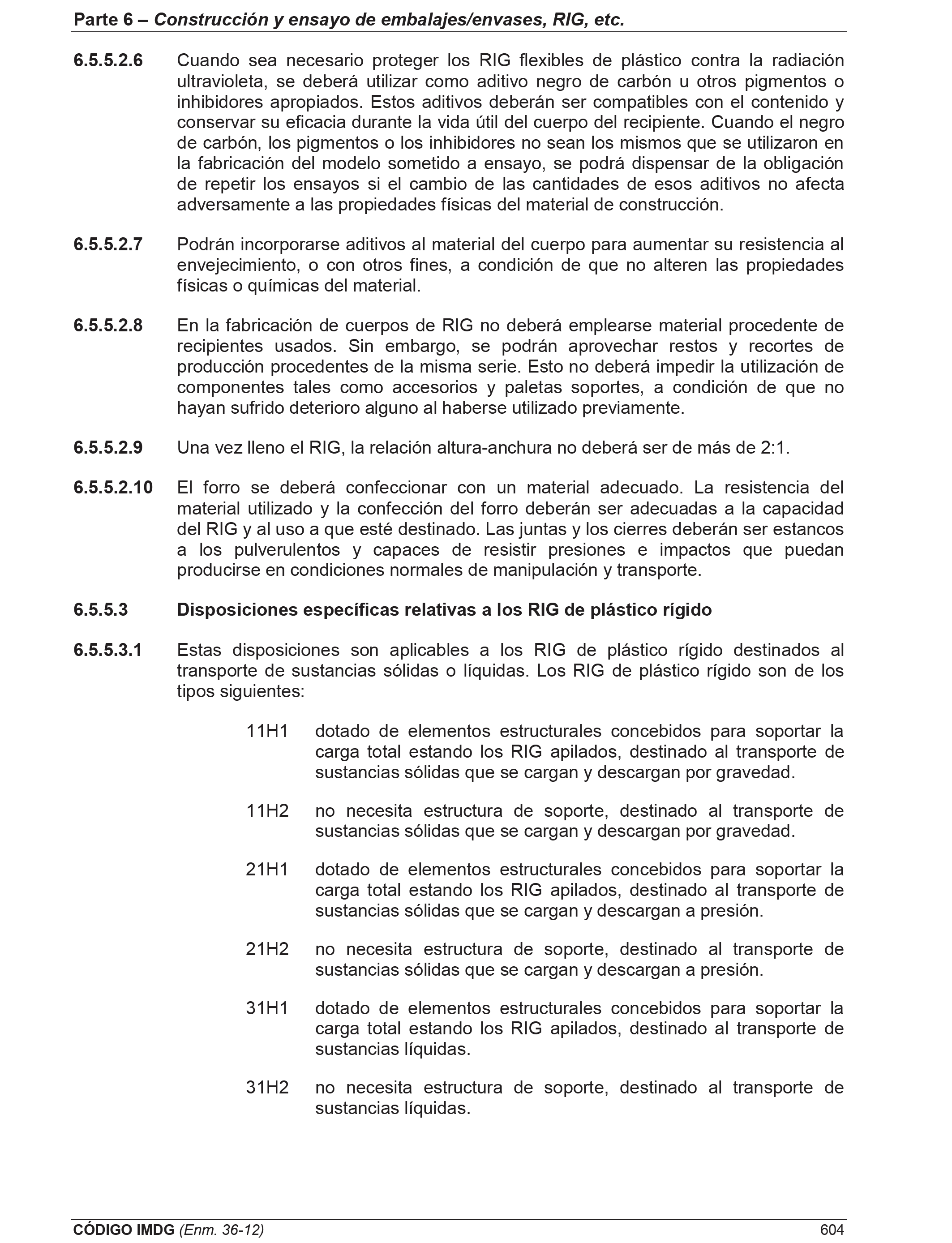 Parte 6 – Construcción y ensayo de embalajes/envases, RIG, etc.

6.5.5.2.6 Cuando sea necesario proteger los RIG flexibles de plástico contra la radiación ultravioleta, se deberá utilizar como aditivo negro de carbón u otros pigmentos o inhibidores apropiados. Estos aditivos deberán ser compatibles con el contenido y conservar su eficacia durante la vida útil del cuerpo del recipiente. Cuando el negro de carbón, los pigmentos o los inhibidores no sean los mismos que se utilizaron en la fabricación del modelo sometido a ensayo, se podrá dispensar de la obligación de repetir los ensayos si el cambio de las cantidades de esos aditivos no afecta adversamente a las propiedades físicas del material de construcción.

6.5.5.2.7 Podrán incorporarse aditivos al material del cuerpo para aumentar su resistencia al envejecimiento, o con otros fines, a condición de que no alteren las propiedades físicas o químicas del material.

6.5.5.2.8 En la fabricación de cuerpos de RIG no deberá emplearse material procedente de recipientes usados. Sin embargo, se podrán aprovechar restos y recortes de producción procedentes de la misma serie. Esto no deberá impedir la utilización de componentes tales como accesorios y paletas soportes, a condición de que no hayan sufrido deterioro alguno al haberse utilizado previamente.

6.5.5.2.9 Una vez lleno el RIG, la relación altura-anchura no deberá ser de más de 2:1.

6.5.5.2.10 El forro se deberá confeccionar con un material adecuado. La resistencia del material utilizado y la confección del forro deberán ser adecuadas a la capacidad del RIG y al uso a que esté destinado. Las juntas y los cierres deberán ser estancos a los pulverulentos y capaces de resistir presiones e impactos que puedan producirse en condiciones normales de manipulación y transporte.

6.5.5.3 Disposiciones específicas relativas a los RIG de plástico rígido

6.5.5.3.1 Estas disposiciones son aplicables a los RIG de plástico rígido destinados al transporte de sustancias sólidas o líquidas. Los RIG de plástico rígido son de los tipos siguientes:

11H1 dotado de elementos estructurales concebidos para soportar la carga total estando los RIG apilados, destinado al transporte de sustancias sólidas que se cargan y descargan por gravedad.

11H2 no necesita estructura de soporte, destinado al transporte de sustancias sólidas que se cargan y descargan por gravedad.

21H1 dotado de elementos estructurales concebidos para soportar la carga total estando los RIG apilados, destinado al transporte de sustancias sólidas que se cargan y descargan a presión.

21H2 no necesita estructura de soporte, destinado al transporte de sustancias sólidas que se cargan y descargan a presión.

31H1 dotado de elementos estructurales concebidos para soportar la carga total estando los RIG apilados, destinado al transporte de sustancias líquidas.

31H2 no necesita estructura de soporte, destinado al transporte de sustancias líquidas.

CÓDIGO IMDG (Enm. 36-12) 604